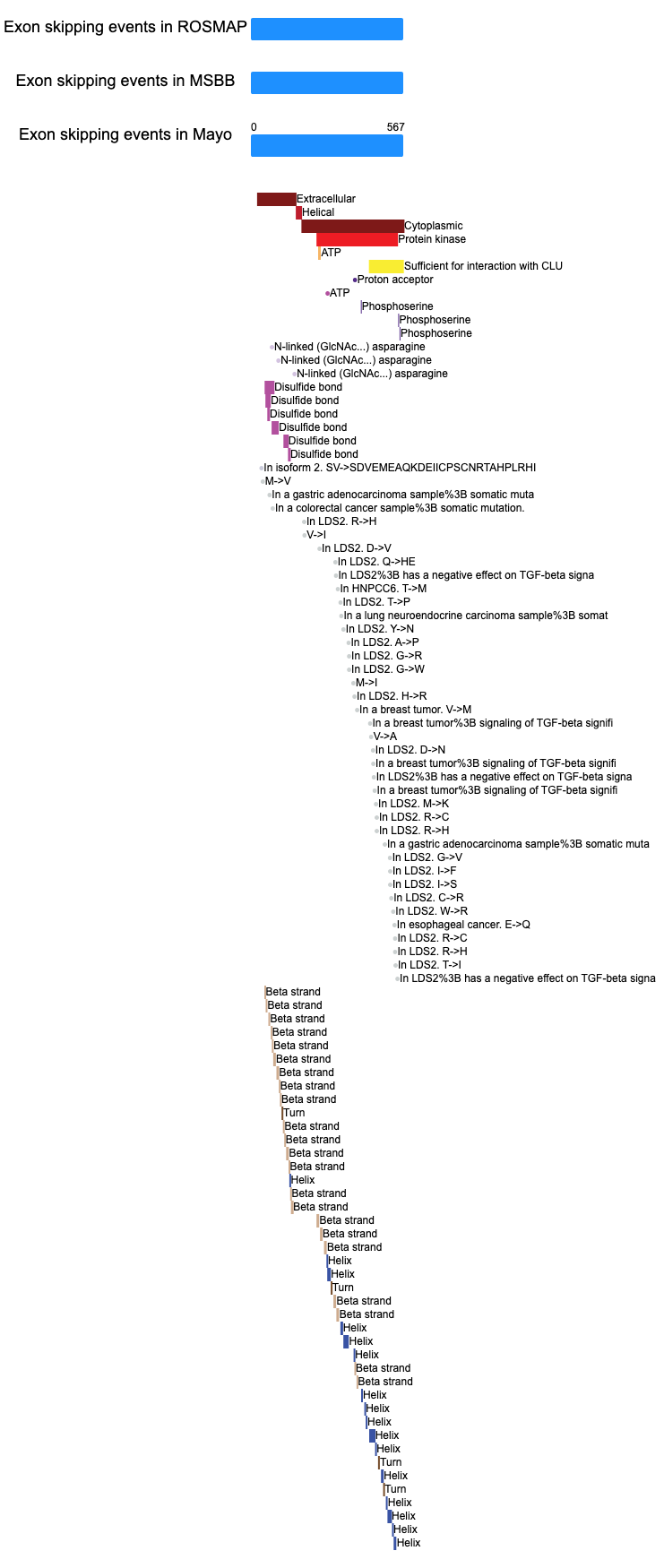 Exon skipping events in ROSMAP

Exon skipping events in MSBB

Exon skipping events in Mayo

0
567

Extracellular
Helical
Cytoplasmic
Protein kinase
ATP
Sufficient for interaction with CLU
Proton acceptor
ATP
Phosphoserine
Phosphoserine
Phosphoserine
N-linked (GlcNAc...) asparagine
N-linked (GlcNAc...) asparagine
N-linked (GlcNAc...) asparagine
Disulfide bond
Disulfide bond
Disulfide bond
Disulfide bond
Disulfide bond
Disulfide bond
In isoform 2. SV->SDVEMEAQKDEIICPSCNRTAHPLRHI
M->V
In a gastric adenocarcinoma sample%3B somatic muta
In a colorectal cancer sample%3B somatic mutation.
In LDS2. R->H
V->I
In LDS2. D->V
In LDS2. Q->HE
In LDS2%3B has a negative effect on TGF-beta signa
In HNPCC6. T->M
In LDS2. T->P
In a lung neuroendocrine carcinoma sample%3B somat
In LDS2. Y->N
In LDS2. A->P
In LDS2. G->R
In LDS2. G->W
M->I
In LDS2. H->R
In a breast tumor. V->M
In a breast tumor%3B signaling of TGF-beta signifi
V->A
In LDS2. D->N
In a breast tumor%3B signaling of TGF-beta signifi
In LDS2%3B has a negative effect on TGF-beta signa
In a breast tumor%3B signaling of TGF-beta signifi
In LDS2. M->K
In LDS2. R->C
In LDS2. R->H
In a gastric adenocarcinoma sample%3B somatic muta
In LDS2. G->V
In LDS2. I->F
In LDS2. I->S
In LDS2. C->R
In LDS2. W->R
In esophageal cancer. E->Q
In LDS2. R->C
In LDS2. R->H
In LDS2. T->I
In LDS2%3B has a negative effect on TGF-beta signa
Beta strand
Beta strand
Beta strand
Beta strand
Beta strand
Beta strand
Beta strand
Beta strand
Beta strand
Turn
Beta strand
Beta strand
Beta strand
Beta strand
Helix
Beta strand
Beta strand
Beta strand
Beta strand
Beta strand
Helix
Helix
Turn
Beta strand
Beta strand
Helix
Helix
Helix
Beta strand
Beta strand
Helix
Helix
Helix
Helix
Helix
Turn
Helix
Turn
Helix
Helix
Helix
Helix